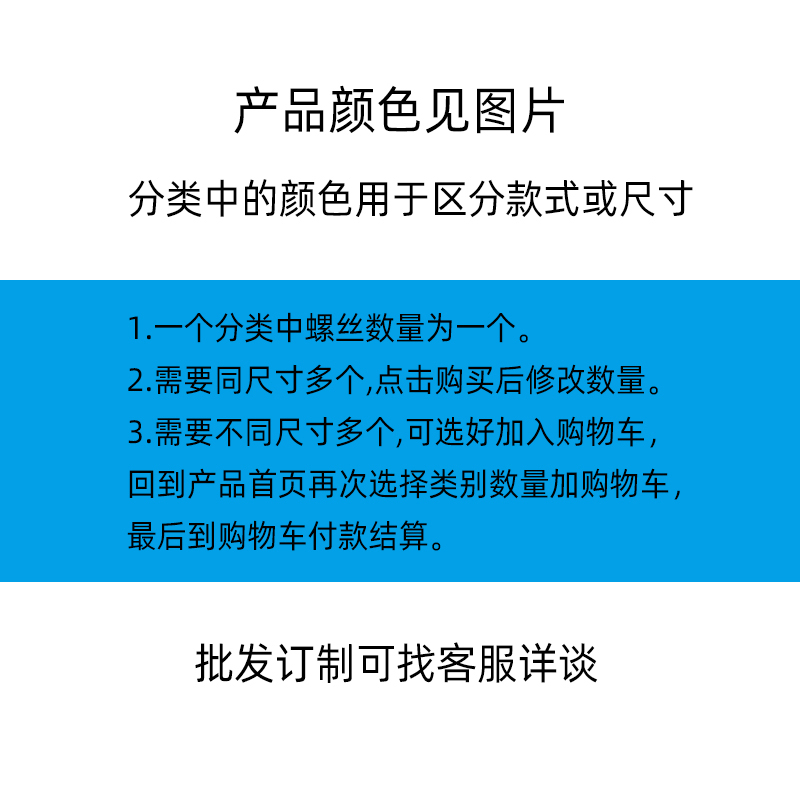 产品颜色见图片

分类中的颜色用于区分款式或尺寸

1.一个分类中螺丝数量为一个。
2.需要同尺寸多个,点击购买后修改数量。
3.需要不同尺寸多个,可选好加入购物车,回到产品首页再次选择类别数量加购物车,最后到购物车付款结算。

批发订制可找客服详谈